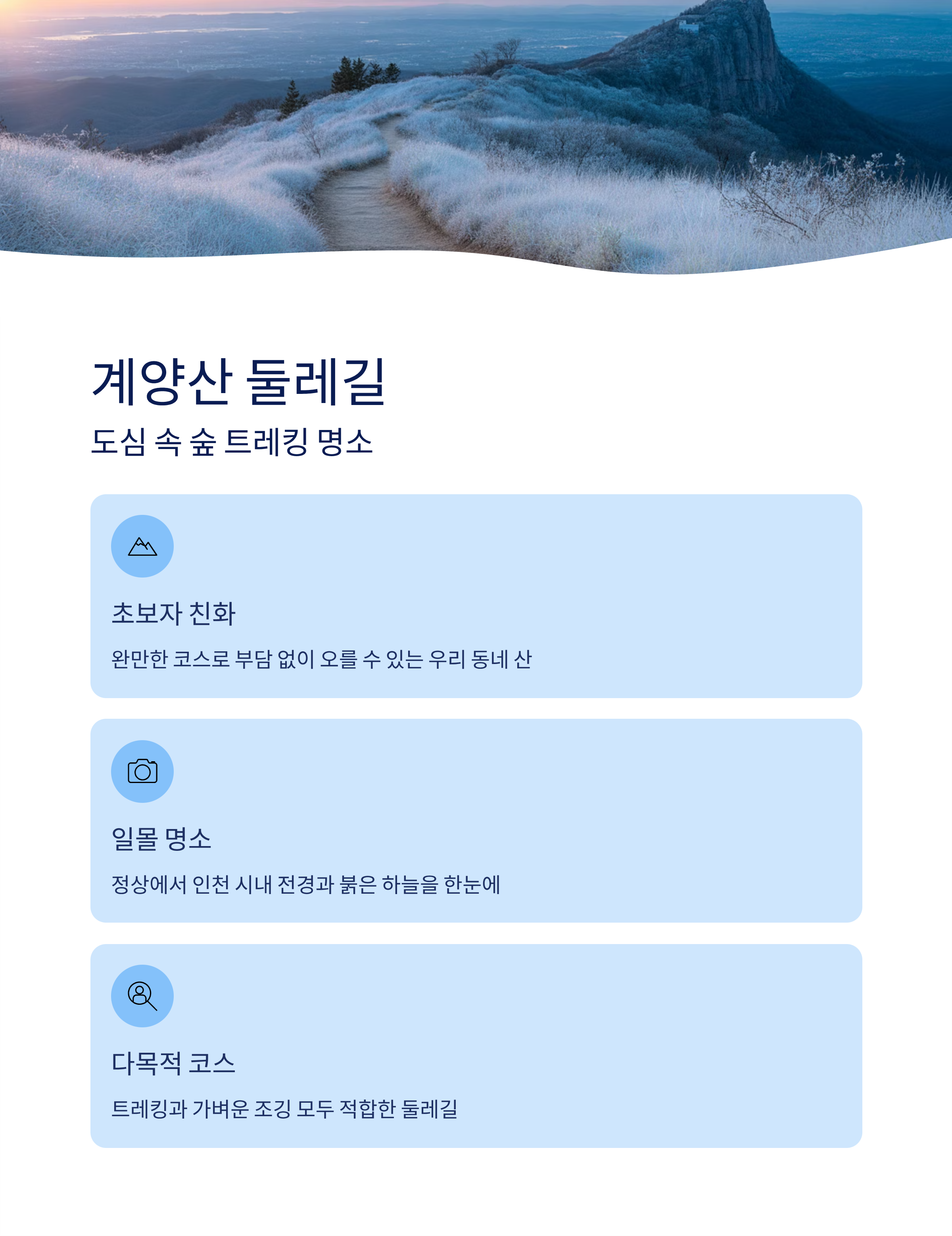 계양산 둘레길

도심 속 숲 트레킹 명소

초보자 친화

완만한 코스로 부담 없이 오를 수 있는 우리 동네 산

일몰 명소

정상에서 인천 시내 전경과 붉은 하늘을 한눈에

다목적 코스

트레킹과 가벼운 조깅 모두 적합한 둘레길